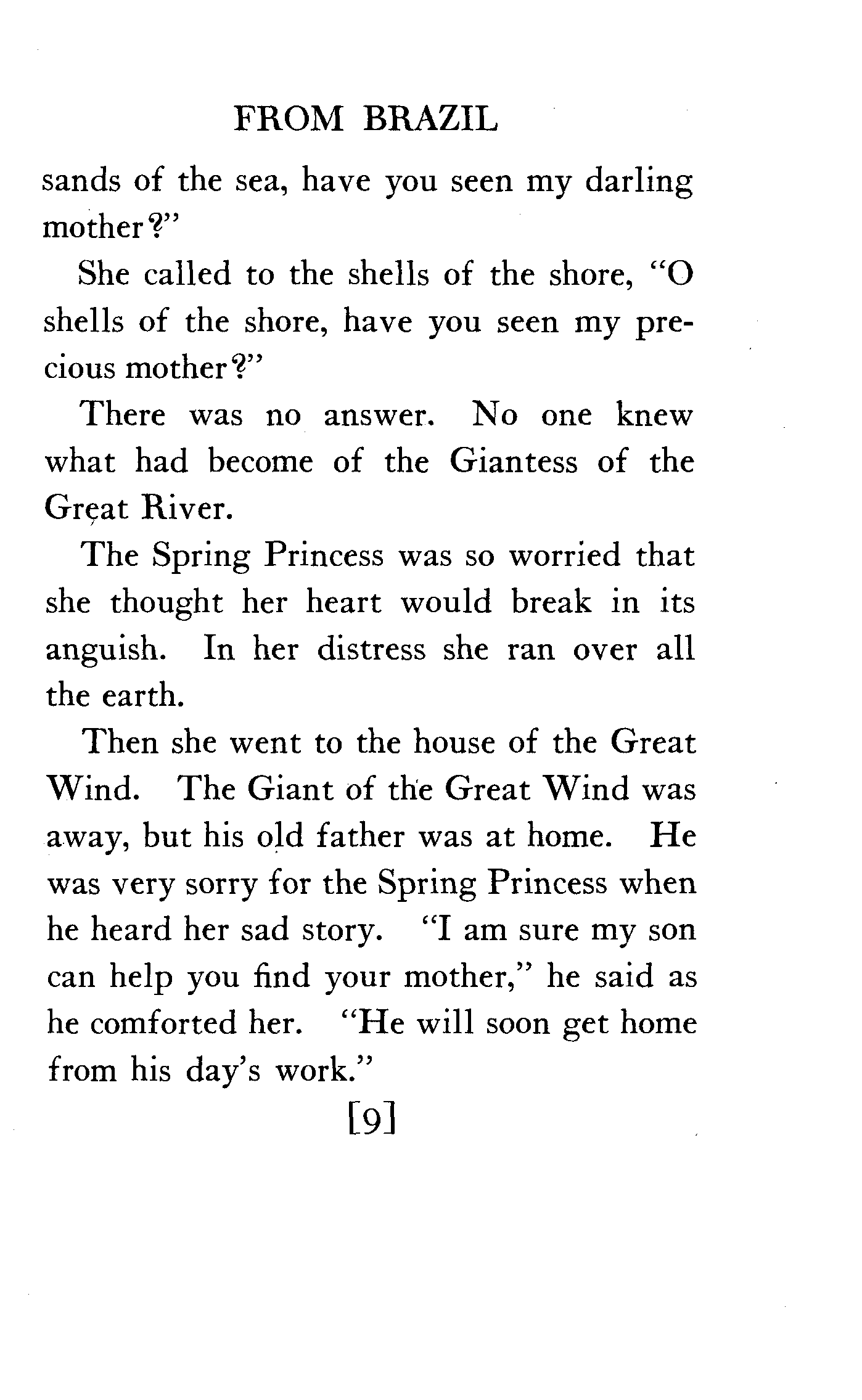 FROM BRAZIL

sands of the sea, have you seen my darling mother?"

She called to the shells of the shore, "O shells of the shore, have you seen my precious mother?"

There was no answer. No one knew what had become of the Giantess of the Great River.

The Spring Princess was so worried that she thought her heart would break in its anguish. In her distress she ran over all the earth.

Then she went to the house of the Great Wind. The Giant of the Great Wind was away, but his old father was at home. He was very sorry for the Spring Princess when he heard her sad story. "I am sure my son can help you find your mother," he said as he comforted her. "He will soon get home from his day's work."

[9]